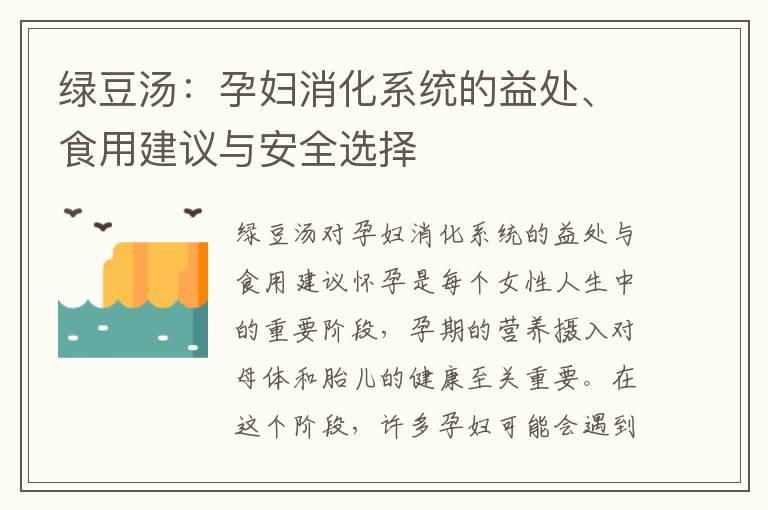 绿豆汤：孕妇消化系统的益处、食用建议与安全选择

绿豆汤对孕妇消化系统的益处与食用建议怀孕是每个女性人生中的重要阶段，孕期的营养摄入对母体和胎儿的健康至关重要。在这个阶段，许多孕妇可能会遇到